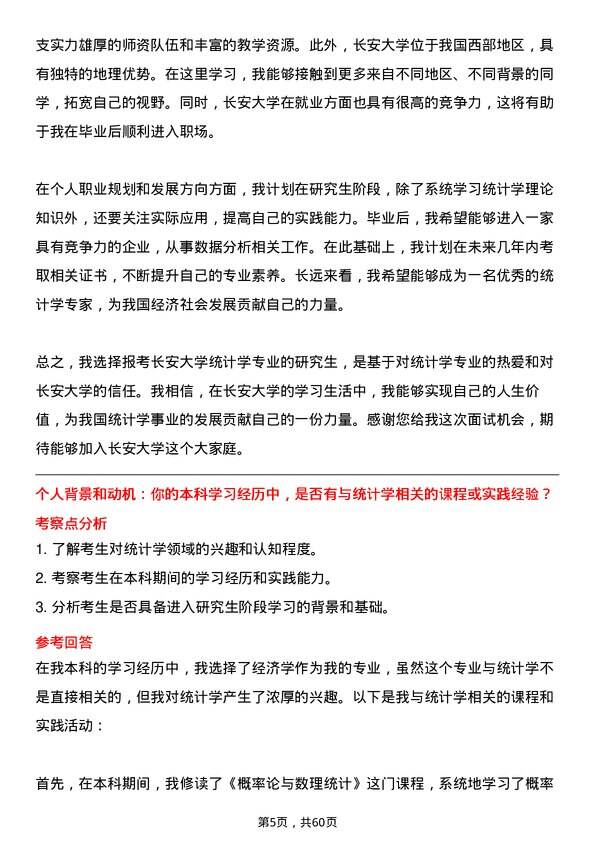 支实力雄厚的师资队伍和丰富的教学资源。此外，长安大学位于我国西部地区，具有独特的地理优势。在这里学习，我能够接触到更多来自不同地区、不同背景的同学，拓宽自己的视野。同时，长安大学在就业方面也具有很高的竞争力，这将有助于我在毕业后顺利进入职场。

在个人职业规划和发展方向方面，我计划在研究生阶段，除了系统学习统计学理论知识外，还要关注实际应用，提高自己的实践能力。毕业后，我希望能够进入一家具有竞争力的企业，从事数据分析相关工作。在此基础上，我计划在未来几年内考取相关证书，不断提升自己的专业素养。长远来看，我希望能够成为一名优秀的统计学专家，为我国经济社会发展贡献自己的力量。

总之，我选择报考长安大学统计学专业的研究生，是基于对统计学专业的热爱和对长安大学的信任。我相信，在长安大学的学习生活中，我能够实现自己的人生价值，为我国统计学事业的发展贡献自己的一份力量。感谢您给我这次面试机会，期待能够加入长安大学这个大家庭。

个人背景和动机：你的本科学习经历中，是否有与统计学相关的课程或实践经验？

考察点分析

1. 了解考生对统计学领域的兴趣和认知程度。

2. 考察考生在本科期间的学习经历和实践能力。

3. 分析考生是否具备进入研究生阶段学习的背景和基础。

参考回答

在我本科的学习经历中，我选择了经济学作为我的专业，虽然这个专业与统计学不是直接相关的，但我对统计学产生了浓厚的兴趣。以下是我与统计学相关的课程和实践活动：

首先，在本科期间，我修读了《概率论与数理统计》这门课程，系统地学习了概率

第5页，共60页